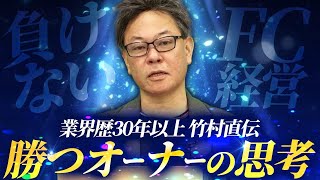 負けない

FC経営

業界歴30年以上 竹村直伝

勝つオーナーの思考